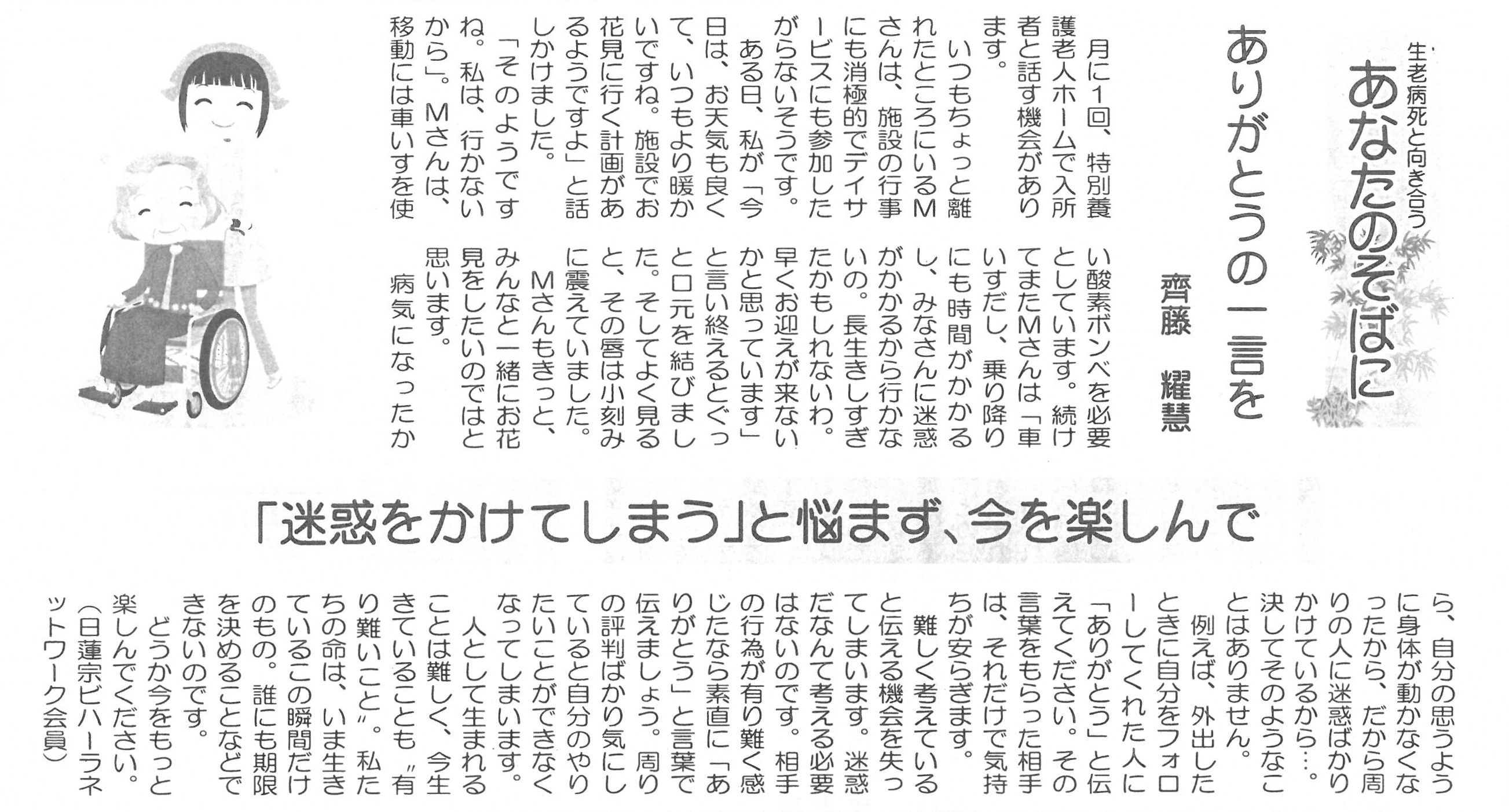 生老病死と向き合う
あなたのそばに

ありがとうの一言を

齊藤　耀慧

月に1回、特別養護老人ホームで入所者と話す機会があります。

いつもちょっと離れたところにいるMさんは、施設の行事にも消極的でデイサービスにも参加したがらないそうです。

ある日、私が「今日は、お天気も良くて、いつもより暖かいですね。施設でお花見に行く計画があるようですよ」と話しかけました。

「そのようですね。私は、行かないから」。Mさんは、移動には車いすを使い酸素ボンベを必要としています。続けてまたMさんは「車いすだし、乗り降りにも時間がかかるし、みなさんに迷惑がかかるから行かないの。長生きしすぎたかもしれないわ。早くお迎えが来ないかと思っています」と言い終えるとぐっと口元を結びました。そしてよく見ると、その唇は小刻みに震えていました。

Mさんもきっと、みんなと一緒にお花見をしたいのではと思います。

病気になったから、自分の思うように身体が動かなくなったから、だから周りの人に迷惑ばかりかけているから…。決してそのようなことはありません。

例えば、外出したときに自分をフォローしてくれた人に「ありがとう」と伝えてください。その言葉をもらった相手は、それだけで気持ちが安らぎます。

難しく考えていると伝える機会を失ってしまいます。迷惑だなんて考える必要はないのです。相手の行為が有り難く感じたなら素直に「ありがとう」と言葉で伝えましょう。周りの評判ばかり気にしていると自分のやりたいことができなくなってしまいます。

人として生まれることは難しく、今生きていることも〝有り難いこと〟。私たちの命は、いま生きているこの瞬間だけのもの。誰にも期限を決めることなどできないのです。

どうか今をもっと楽しんでください。

（日蓮宗ビハーラネットワーク会員）

「迷惑をかけてしまう」と悩まず、今を楽しんで